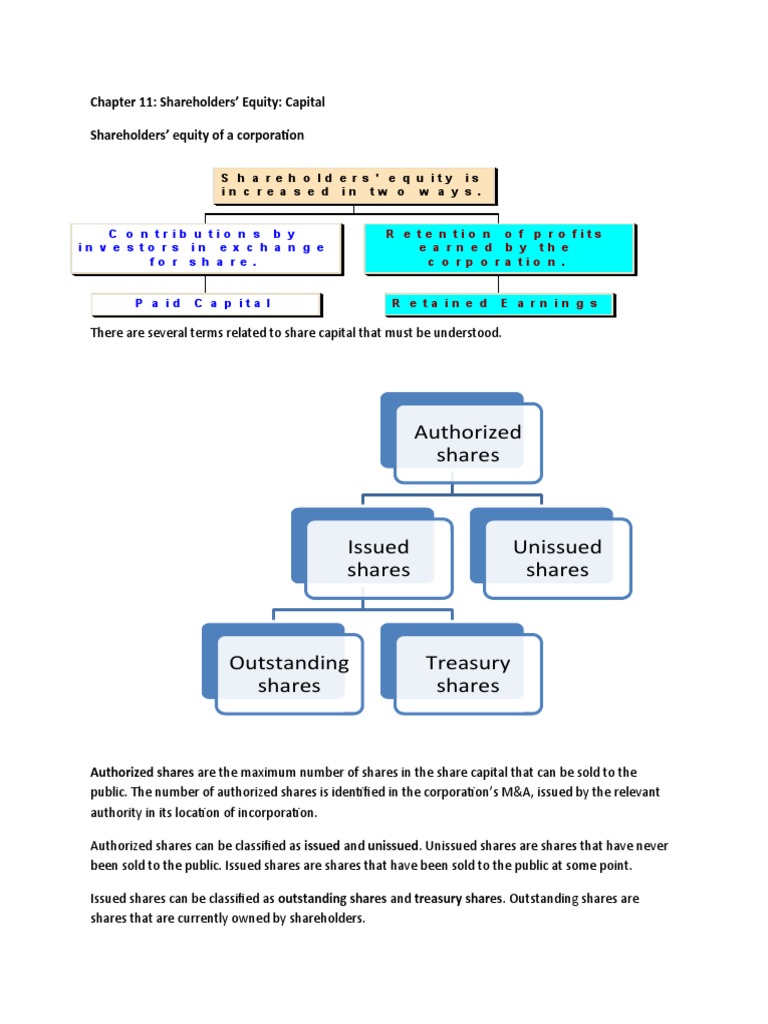 Chapter 11: Shareholders' Equity: Capital

Shareholders' equity of a corporation

Shareholders' equity is increased in two ways.

Contributions by investors in exchange for share.

Retention of profits earned by the corporation.

Paid Capital

Retained Earnings

There are several terms related to share capital that must be understood.

Authorized shares

Issued shares

Unissued shares

Outstanding shares

Treasury shares

Authorized shares are the maximum number of shares in the share capital that can be sold to the public. The number of authorized shares is identified in the corporation's M&A, issued by the relevant authority in its location of incorporation.

Authorized shares can be classified as issued and unissued. Unissued shares are shares that have never been sold to the public. Issued shares are shares that have been sold to the public at some point.

Issued shares can be classified as outstanding shares and treasury shares. Outstanding shares are shares that are currently owned by shareholders.